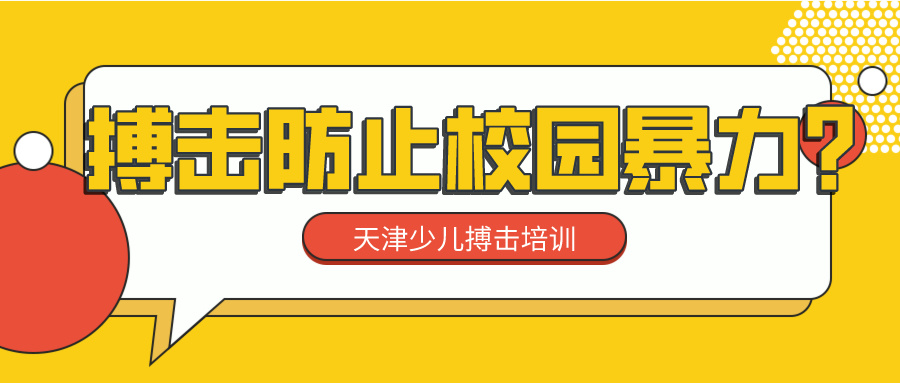 搏击防止校园暴力？

天津少儿搏击培训